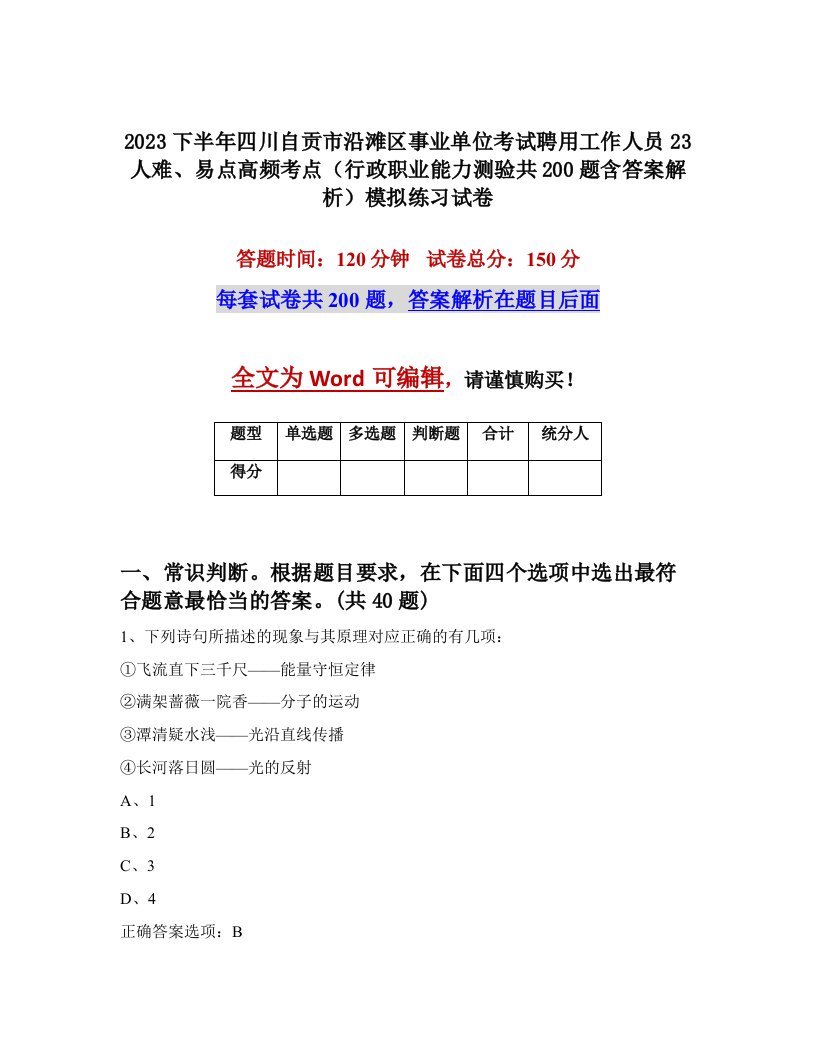 2023下半年四川自贡市沿滩区事业单位考试聘用工作人员23人难、易点高频考点（行政职业能力测验共200题含答案解析）模拟练习试卷

答题时间：120分钟　试卷总分：150分

每套试卷共200题，答案解析在题目后面

全文为Word可编辑，请谨慎购买！

| 题型 | 单选题 | 多选题 | 判断题 | 合计 | 统分人 |
|---|---|---|---|---|---|
| 得分 | | | | | |

一、常识判断。根据题目要求，在下面四个选项中选出最符合题意最恰当的答案。(共40题)

1、下列诗句所描述的现象与其原理对应正确的有几项：

①飞流直下三千尺——能量守恒定律

②满架蔷薇一院香——分子的运动

③潭清疑水浅——光沿直线传播

④长河落日圆——光的反射

A、1

B、2

C、3

D、4

正确答案选项：B